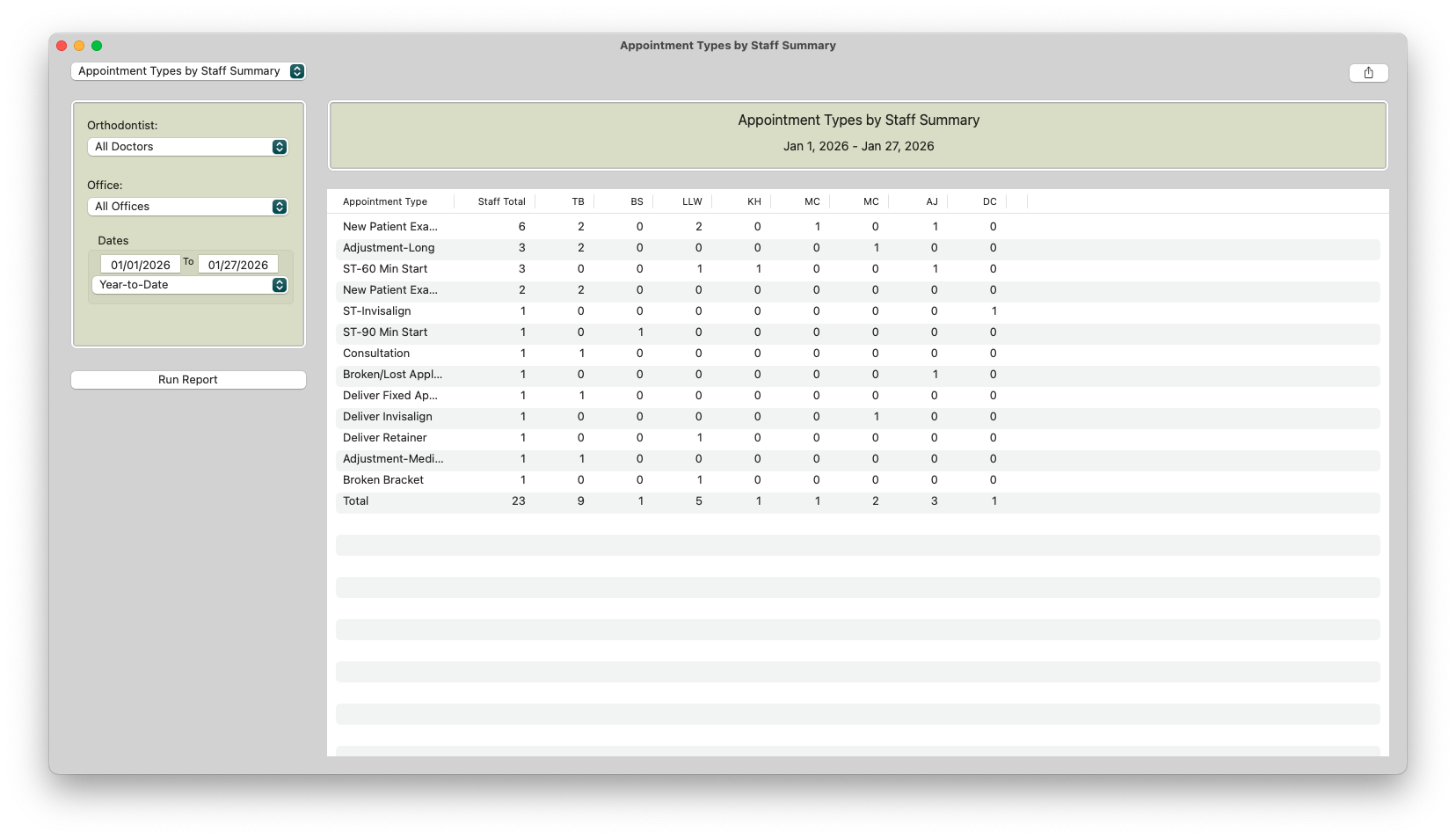 Appointment Types by Staff Summary

Appointment Types by Staff Summary

Orthodontist:
All Doctors

Office:
All Offices

Dates
01/01/2026 To 01/27/2026
Year-to-Date

Run Report

Appointment Types by Staff Summary
Jan 1, 2026 - Jan 27, 2026

| Appointment Type | Staff Total | TB | BS | LLW | KH | MC | MC | AJ | DC |
|---|---|---|---|---|---|---|---|---|---|
| New Patient Exa... | 6 | 2 | 0 | 2 | 0 | 1 | 0 | 1 | 0 |
| Adjustment-Long | 3 | 2 | 0 | 0 | 0 | 0 | 1 | 0 | 0 |
| ST-60 Min Start | 3 | 0 | 0 | 1 | 1 | 0 | 0 | 1 | 0 |
| New Patient Exa... | 2 | 2 | 0 | 0 | 0 | 0 | 0 | 0 | 0 |
| ST-Invisalign | 1 | 0 | 0 | 0 | 0 | 0 | 0 | 0 | 1 |
| ST-90 Min Start | 1 | 0 | 1 | 0 | 0 | 0 | 0 | 0 | 0 |
| Consultation | 1 | 1 | 0 | 0 | 0 | 0 | 0 | 0 | 0 |
| Broken/Lost Appl... | 1 | 0 | 0 | 0 | 0 | 0 | 0 | 1 | 0 |
| Deliver Fixed Ap... | 1 | 1 | 0 | 0 | 0 | 0 | 0 | 0 | 0 |
| Deliver Invisalign | 1 | 0 | 0 | 0 | 0 | 0 | 1 | 0 | 0 |
| Deliver Retainer | 1 | 0 | 0 | 1 | 0 | 0 | 0 | 0 | 0 |
| Adjustment-Medi... | 1 | 1 | 0 | 0 | 0 | 0 | 0 | 0 | 0 |
| Broken Bracket | 1 | 0 | 0 | 1 | 0 | 0 | 0 | 0 | 0 |
| Total | 23 | 9 | 1 | 5 | 1 | 1 | 2 | 3 | 1 |